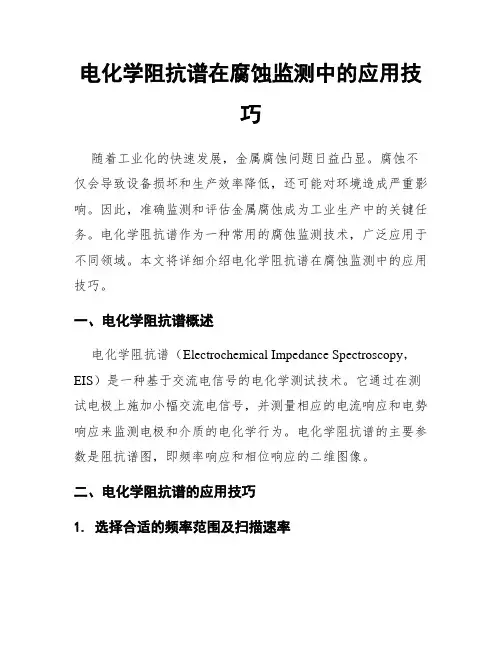 电化学阻抗谱在腐蚀监测中的应用技巧

随着工业化的快速发展，金属腐蚀问题日益凸显。腐蚀不仅会导致设备损坏和生产效率降低，还可能对环境造成严重影响。因此，准确监测和评估金属腐蚀成为工业生产中的关键任务。电化学阻抗谱作为一种常用的腐蚀监测技术，广泛应用于不同领域。本文将详细介绍电化学阻抗谱在腐蚀监测中的应用技巧。

一、电化学阻抗谱概述

电化学阻抗谱（Electrochemical Impedance Spectroscopy，EIS）是一种基于交流电信号的电化学测试技术。它通过在测试电极上施加小幅交流电信号，并测量相应的电流响应和电势响应来监测电极和介质的电化学行为。电化学阻抗谱的主要参数是阻抗谱图，即频率响应和相位响应的二维图像。

二、电化学阻抗谱的应用技巧

1. 选择合适的频率范围及扫描速率